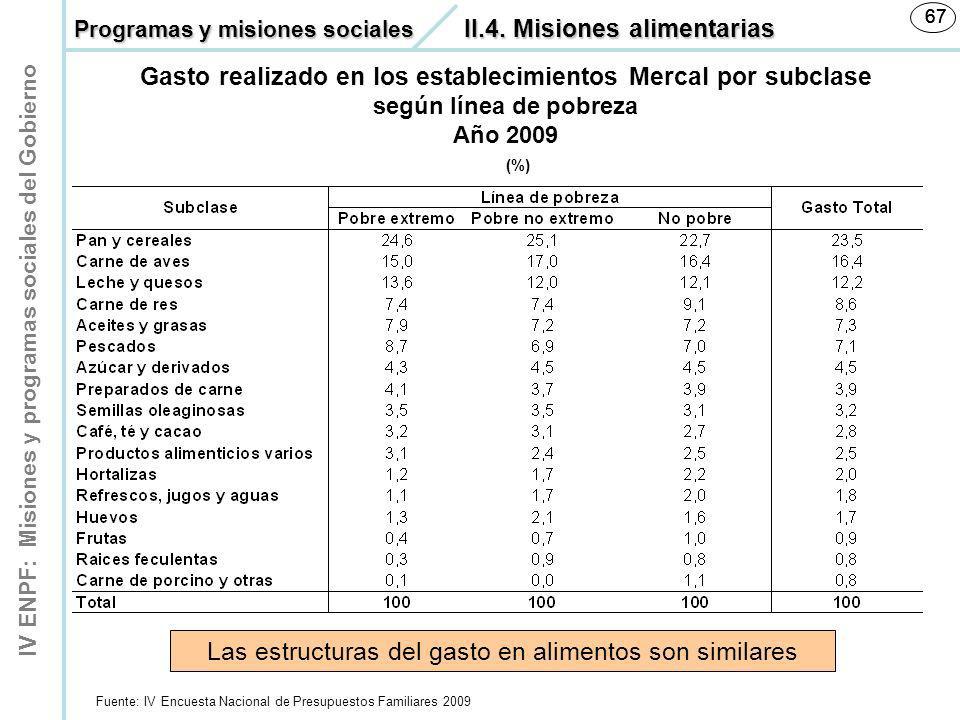 IV ENPF: Misiones y programas sociales del Gobierno

Programas y misiones sociales II.4. Misiones alimentarias

67

Gasto realizado en los establecimientos Mercal por subclase según línea de pobreza
Año 2009
(%)

| Subclase | Línea de pobreza: Pobre extremo | Línea de pobreza: Pobre no extremo | Línea de pobreza: No pobre | Gasto Total |
|---|---|---|---|---|
| Pan y cereales | 24,6 | 25,1 | 22,7 | 23,5 |
| Carne de aves | 15,0 | 17,0 | 16,4 | 16,4 |
| Leche y quesos | 13,6 | 12,0 | 12,1 | 12,2 |
| Carne de res | 7,4 | 7,4 | 9,1 | 8,6 |
| Aceites y grasas | 7,9 | 7,2 | 7,2 | 7,3 |
| Pescados | 8,7 | 6,9 | 7,0 | 7,1 |
| Azúcar y derivados | 4,3 | 4,5 | 4,5 | 4,5 |
| Preparados de carne | 4,1 | 3,7 | 3,9 | 3,9 |
| Semillas oleaginosas | 3,5 | 3,5 | 3,1 | 3,2 |
| Café, té y cacao | 3,2 | 3,1 | 2,7 | 2,8 |
| Productos alimenticios varios | 3,1 | 2,4 | 2,5 | 2,5 |
| Hortalizas | 1,2 | 1,7 | 2,2 | 2,0 |
| Refrescos, jugos y aguas | 1,1 | 1,7 | 2,0 | 1,8 |
| Huevos | 1,3 | 2,1 | 1,6 | 1,7 |
| Frutas | 0,4 | 0,7 | 1,0 | 0,9 |
| Raices feculentas | 0,3 | 0,9 | 0,8 | 0,8 |
| Carne de porcino y otras | 0,1 | 0,0 | 1,1 | 0,8 |
| Total | 100 | 100 | 100 | 100 |

Las estructuras del gasto en alimentos son similares

Fuente: IV Encuesta Nacional de Presupuestos Familiares 2009